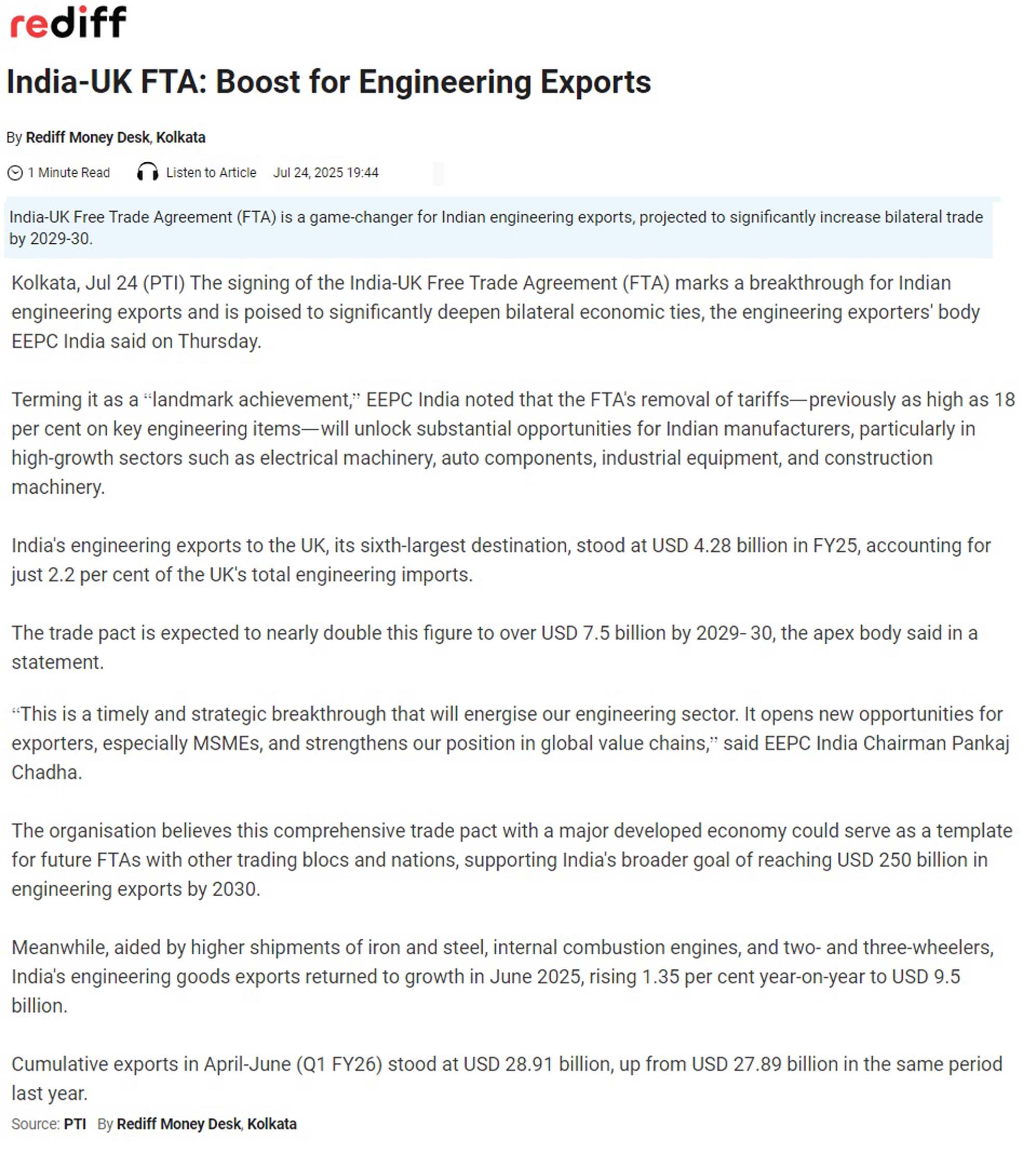 rediff

India-UK FTA: Boost for Engineering Exports

By Rediff Money Desk, Kolkata

1 Minute Read   Listen to Article   Jul 24, 2025 19:44

India-UK Free Trade Agreement (FTA) is a game-changer for Indian engineering exports, projected to significantly increase bilateral trade by 2029-30.

Kolkata, Jul 24 (PTI) The signing of the India-UK Free Trade Agreement (FTA) marks a breakthrough for Indian engineering exports and is poised to significantly deepen bilateral economic ties, the engineering exporters' body EEPC India said on Thursday.

Terming it as a “landmark achievement,” EEPC India noted that the FTA's removal of tariffs—previously as high as 18 per cent on key engineering items—will unlock substantial opportunities for Indian manufacturers, particularly in high-growth sectors such as electrical machinery, auto components, industrial equipment, and construction machinery.

India's engineering exports to the UK, its sixth-largest destination, stood at USD 4.28 billion in FY25, accounting for just 2.2 per cent of the UK's total engineering imports.

The trade pact is expected to nearly double this figure to over USD 7.5 billion by 2029- 30, the apex body said in a statement.

“This is a timely and strategic breakthrough that will energise our engineering sector. It opens new opportunities for exporters, especially MSMEs, and strengthens our position in global value chains,” said EEPC India Chairman Pankaj Chadha.

The organisation believes this comprehensive trade pact with a major developed economy could serve as a template for future FTAs with other trading blocs and nations, supporting India's broader goal of reaching USD 250 billion in engineering exports by 2030.

Meanwhile, aided by higher shipments of iron and steel, internal combustion engines, and two- and three-wheelers, India's engineering goods exports returned to growth in June 2025, rising 1.35 per cent year-on-year to USD 9.5 billion.

Cumulative exports in April-June (Q1 FY26) stood at USD 28.91 billion, up from USD 27.89 billion in the same period last year.

Source: PTI   By Rediff Money Desk, Kolkata